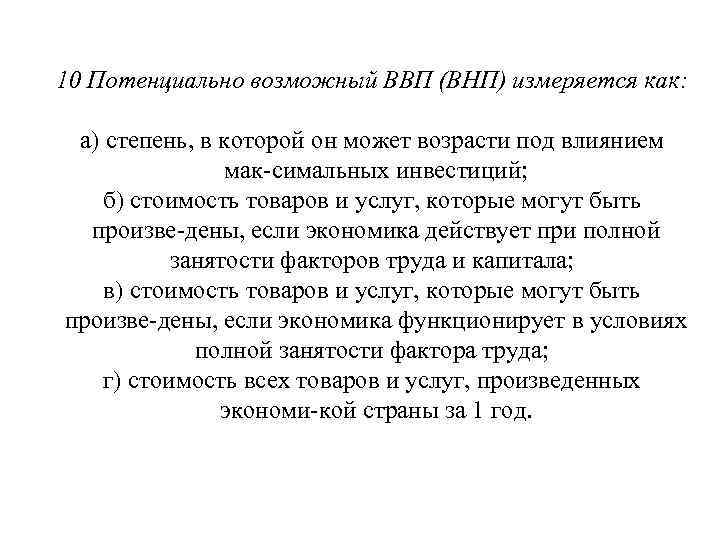 10 Потенциально возможный ВВП (ВНП) измеряется как:

а) степень, в которой он может возрасти под влиянием мак-симальных инвестиций;
б) стоимость товаров и услуг, которые могут быть произве-дены, если экономика действует при полной занятости факторов труда и капитала;
в) стоимость товаров и услуг, которые могут быть произве-дены, если экономика функционирует в условиях полной занятости фактора труда;
г) стоимость всех товаров и услуг, произведенных экономи-кой страны за 1 год.